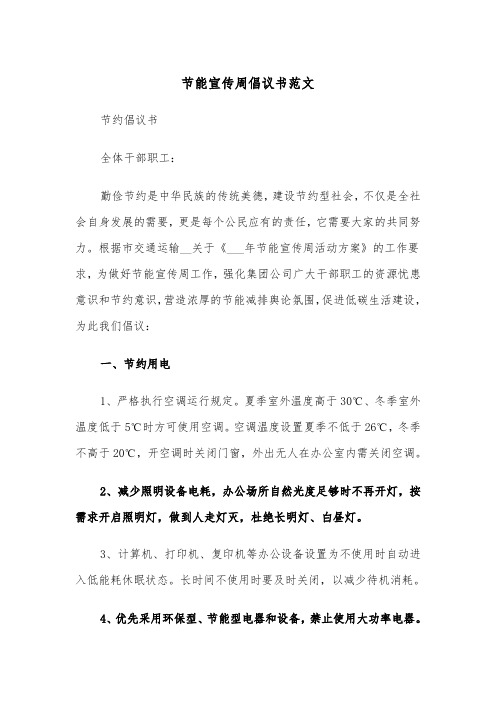 节能宣传周倡议书范文

节约倡议书

全体干部职工：

勤俭节约是中华民族的传统美德，建设节约型社会，不仅是全社会自身发展的需要，更是每个公民应有的责任，它需要大家的共同努力。根据市交通运输__关于《___年节能宣传周活动方案》的工作要求，为做好节能宣传周工作，强化集团公司广大干部职工的资源忧患意识和节约意识，营造浓厚的节能减排舆论氛围，促进低碳生活建设，为此我们倡议：

一、节约用电

1、严格执行空调运行规定。夏季室外温度高于30℃、冬季室外温度低于5℃时方可使用空调。空调温度设置夏季不低于26℃，冬季不高于20℃，开空调时关闭门窗，外出无人在办公室内需关闭空调。

2、减少照明设备电耗，办公场所自然光度足够时不再开灯，按需求开启照明灯，做到人走灯灭，杜绝长明灯、白昼灯。

3、计算机、打印机、复印机等办公设备设置为不使用时自动进入低能耗休眠状态。长时间不使用时要及时关闭，以减少待机消耗。

4、优先采用环保型、节能型电器和设备，禁止使用大功率电器。